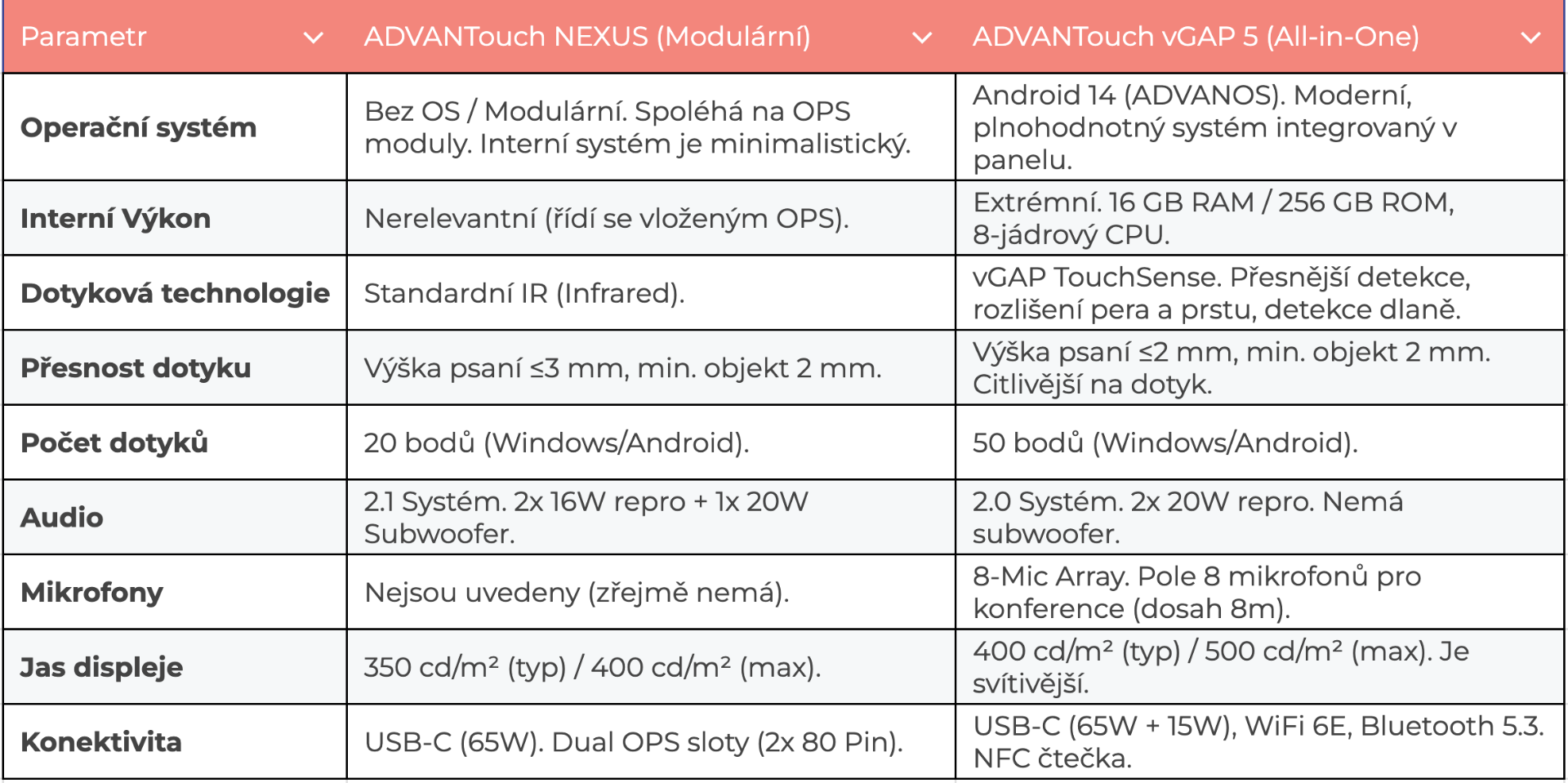 | Parametr | ADVANTouch NEXUS (Modulární) | ADVANTouch vGAP 5 (All-in-One) |
|---|---|---|
| **Operační systém** | Bez OS / Modulární. Spoléhá na OPS moduly. Interní systém je minimalistický. | Android 14 (ADVANOS). Moderní, plnohodnotný systém integrovaný v panelu. |
| **Interní Výkon** | Nerelevantní (řídí se vloženým OPS). | Extrémní. 16 GB RAM / 256 GB ROM, 8-jádrový CPU. |
| **Dotyková technologie** | Standardní IR (Infrared). | vGAP TouchSense. Přesnější detekce, rozlišení pera a prstu, detekce dlaně. |
| **Přesnost dotyku** | Výška psaní ≤3 mm, min. objekt 2 mm. | Výška psaní ≤2 mm, min. objekt 2 mm. Citlivější na dotyk. |
| **Počet dotyků** | 20 bodů (Windows/Android). | 50 bodů (Windows/Android). |
| **Audio** | 2.1 Systém. 2x 16W repro + 1x 20W Subwoofer. | 2.0 Systém. 2x 20W repro. Nemá subwoofer. |
| **Mikrofony** | Nejsou uvedeny (zřejmě nemá). | 8-Mic Array. Pole 8 mikrofonů pro konference (dosah 8m). |
| **Jas displeje** | 350 cd/m² (typ) / 400 cd/m² (max). | 400 cd/m² (typ) / 500 cd/m² (max). Je svítivější. |
| **Konektivita** | USB-C (65W). Dual OPS sloty (2x 80 Pin). | USB-C (65W + 15W), WiFi 6E, Bluetooth 5.3. NFC čtečka. |